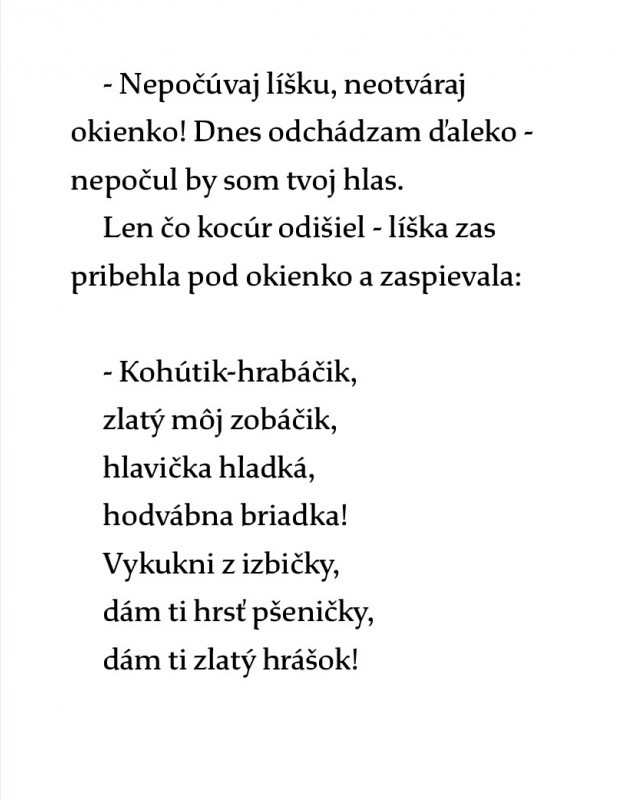 - Nepočúvaj líšku, neotváraj okienko! Dnes odchádzam ďaleko - nepočul by som tvoj hlas.

Len čo kocúr odišiel - líška zas pribehla pod okienko a zaspievala:

- Kohútik-hrabáčik,
zlatý môj zobáčik,
hlavička hladká,
hodvábna briadka!
Vykukni z izbičky,
dám ti hrsť pšeničky,
dám ti zlatý hrášok!